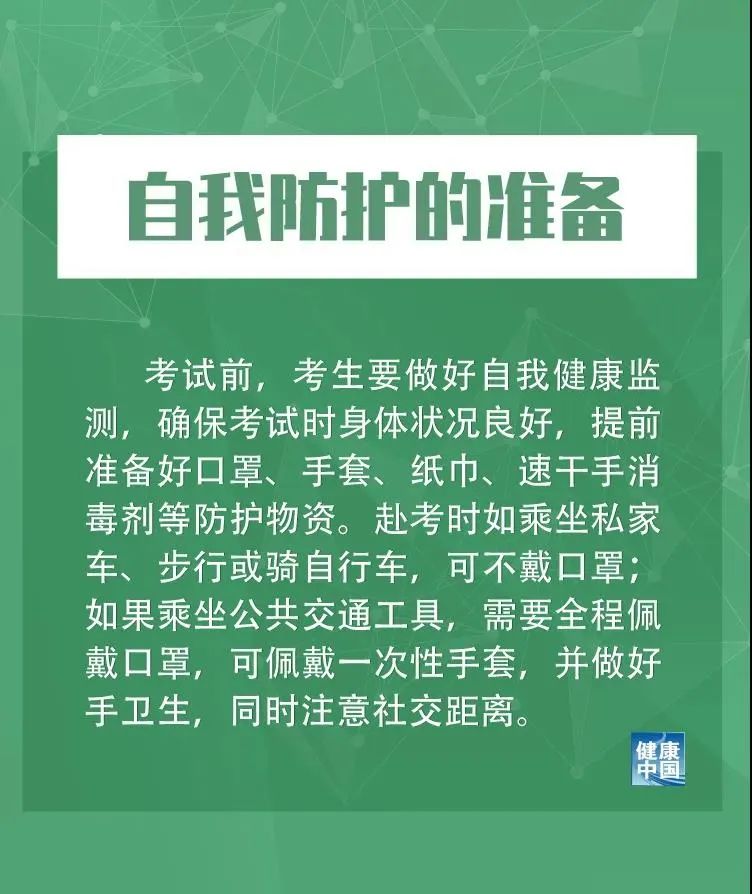 自我防护的准备

考试前，考生要做好自我健康监测，确保考试时身体状况良好，提前准备好口罩、手套、纸巾、速干手消毒剂等防护物资。赴考时如乘坐私家车、步行或骑自行车，可不戴口罩；如果乘坐公共交通工具，需要全程佩戴口罩，可佩戴一次性手套，并做好手卫生，同时注意社交距离。

健康中国